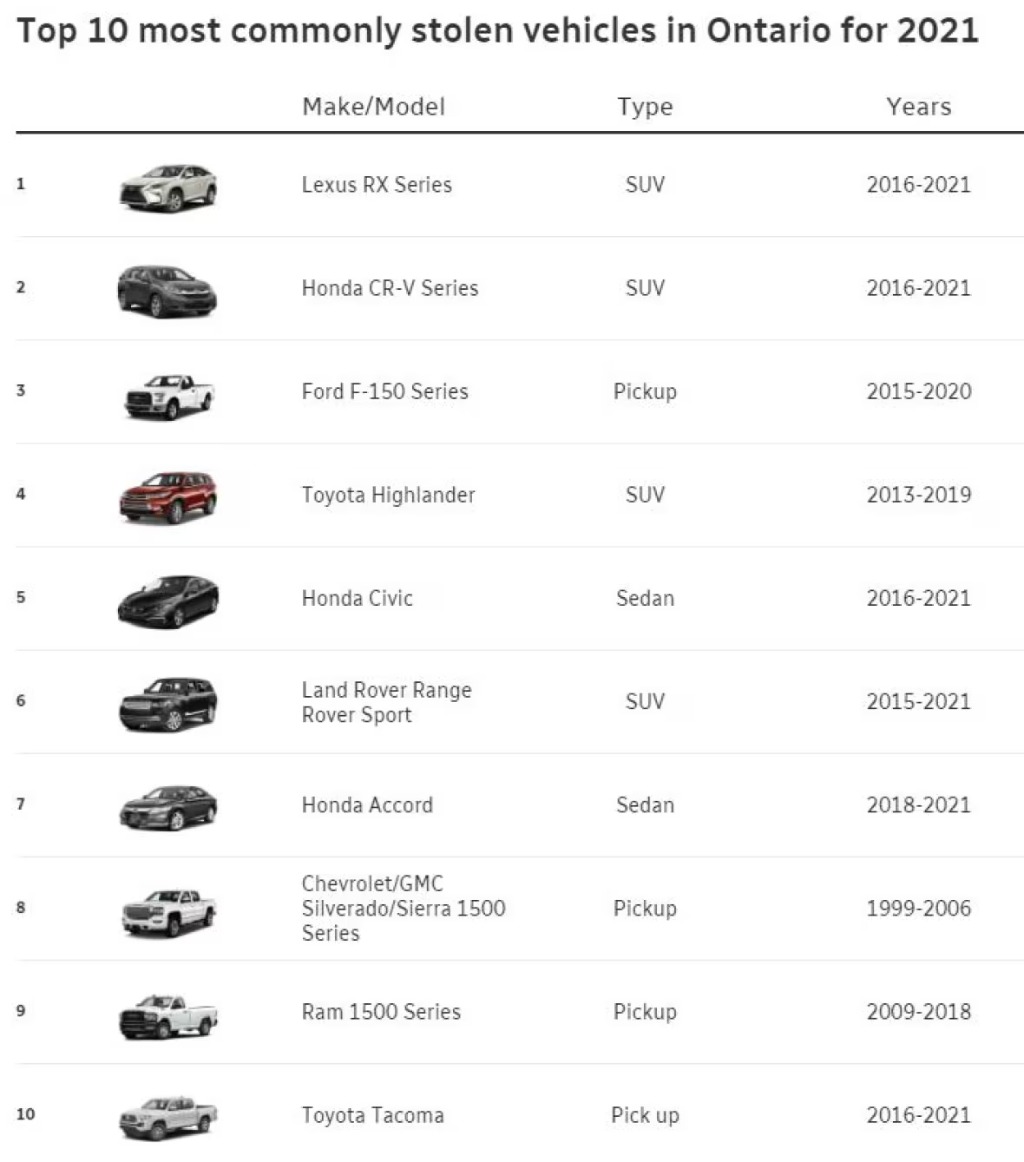 Top 10 most commonly stolen vehicles in Ontario for 2021

| | | Make/Model | Type | Years |
|---|---|---|---|---|
| 1 | | Lexus RX Series | SUV | 2016-2021 |
| 2 | | Honda CR-V Series | SUV | 2016-2021 |
| 3 | | Ford F-150 Series | Pickup | 2015-2020 |
| 4 | | Toyota Highlander | SUV | 2013-2019 |
| 5 | | Honda Civic | Sedan | 2016-2021 |
| 6 | | Land Rover Range Rover Sport | SUV | 2015-2021 |
| 7 | | Honda Accord | Sedan | 2018-2021 |
| 8 | | Chevrolet/GMC Silverado/Sierra 1500 Series | Pickup | 1999-2006 |
| 9 | | Ram 1500 Series | Pickup | 2009-2018 |
| 10 | | Toyota Tacoma | Pick up | 2016-2021 |